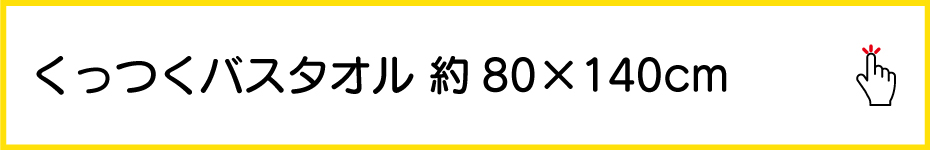 くっつくバスタオル 約 80×140cm